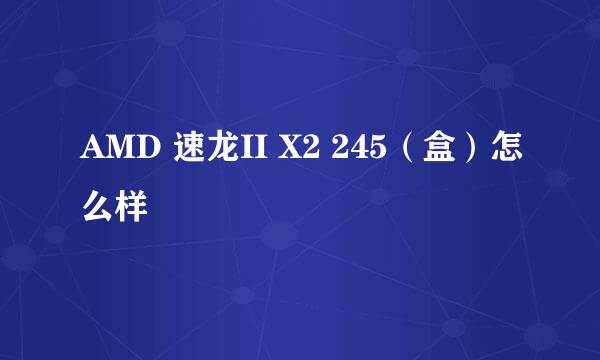 AMD 速龙II X2 245（盒）怎么样